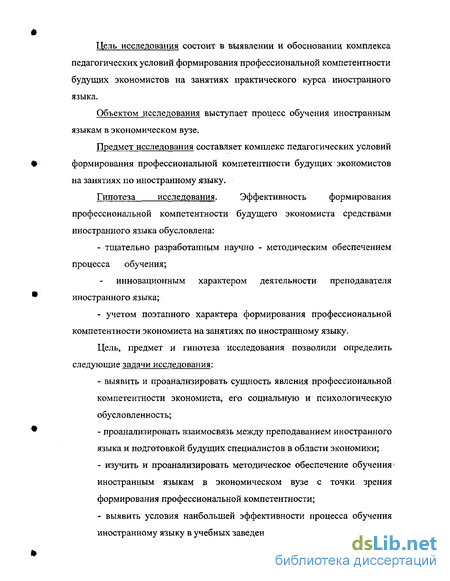 Цель исследования состоит в выявлении и обосновании комплекса педагогических условий формирования профессиональной компетентности будущих экономистов на занятиях практического курса иностранного языка.

Объектом исследования выступает процесс обучения иностранным языкам в экономическом вузе.

Предмет исследования составляет комплекс педагогических условий формирования профессиональной компетентности будущих экономистов на занятиях по иностранному языку.

Гипотеза исследования. Эффективность формирования профессиональной компетентности будущего экономиста средствами иностранного языка обусловлена:

- тщательно разработанным научно - методическим обеспечением процесса обучения;

- инновационным характером деятельности преподавателя иностранного языка;

- учетом поэтапного характера формирования профессиональной компетентности экономиста на занятиях по иностранному языку.

Цель, предмет и гипотеза исследования позволили определить следующие задачи исследования:

- выявить и проанализировать сущность явления профессиональной компетентности экономиста, его социальную и психологическую обусловленность;

- проанализировать взаимосвязь между преподаванием иностранного языка и подготовкой будущих специалистов в области экономики;

- изучить и проанализировать методическое обеспечение обучения иностранным языкам в экономическом вузе с точки зрения формирования профессиональной компетентности;

- выявить условия наибольшей эффективности процесса обучения иностранному языку в учебных заведен

dsLib.net
библиотека диссертаций